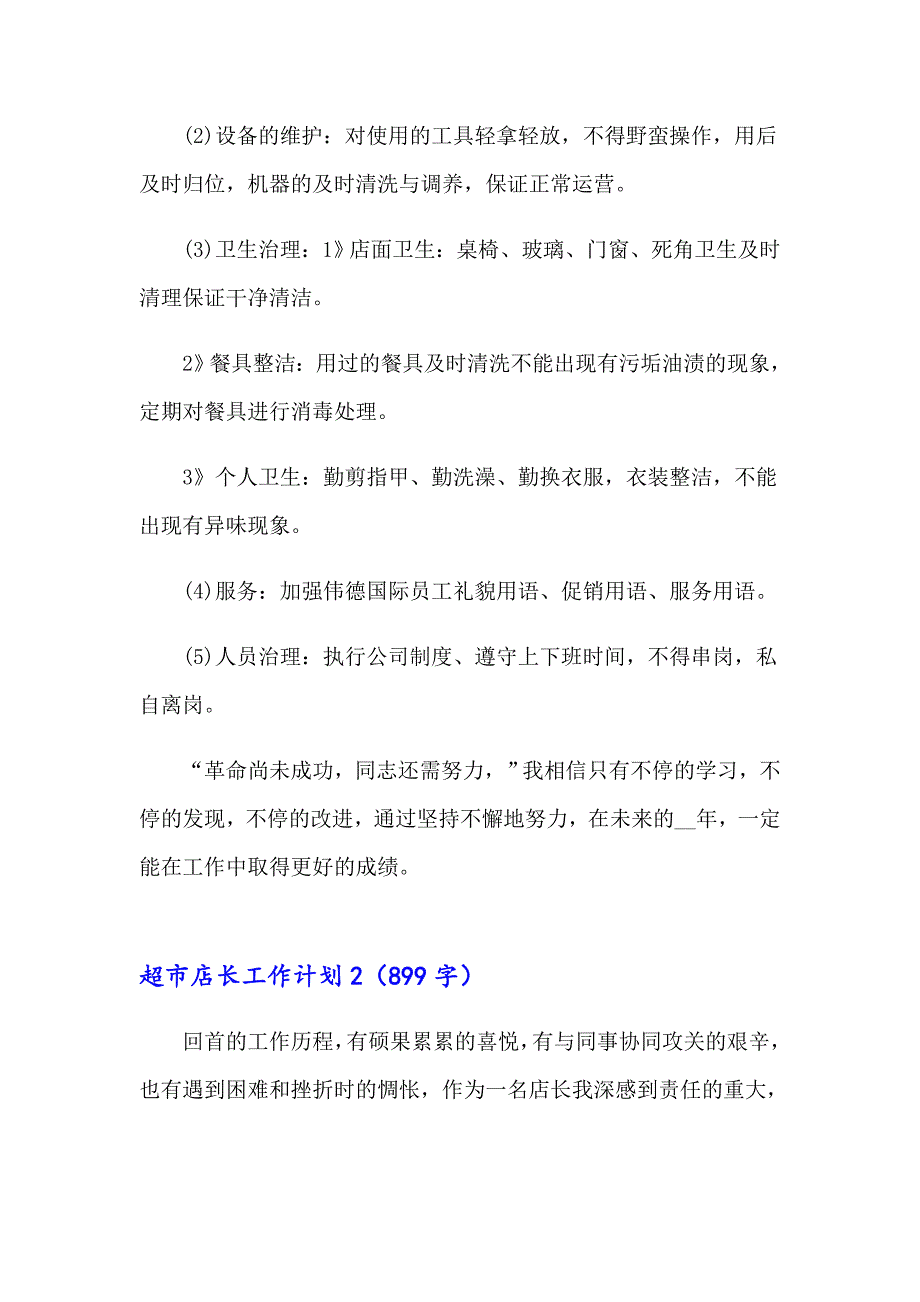 (2)设备的维护：对使用的工具轻拿轻放，不得野蛮操作，用后及时归位，机器的及时清洗与调养，保证正常运营。

(3)卫生治理：1》店面卫生：桌椅、玻璃、门窗、死角卫生及时清理保证干净清洁。

2》餐具整洁：用过的餐具及时清洗不能出现有污垢油渍的现象，定期对餐具进行消毒处理。

3》个人卫生：勤剪指甲、勤洗澡、勤换衣服，衣装整洁，不能出现有异味现象。

(4)服务：加强伟德国际员工礼貌用语、促销用语、服务用语。

(5)人员治理：执行公司制度、遵守上下班时间，不得串岗，私自离岗。

“革命尚未成功，同志还需努力，”我相信只有不停的学习，不停的发现，不停的改进，通过坚持不懈地努力，在未来的__年，一定能在工作中取得更好的成绩。

超市店长工作计划2（899字）

回首的工作历程，有硕果累累的喜悦，有与同事协同攻关的艰辛，也有遇到困难和挫折时的惆怅，作为一名店长我深感到责任的重大，